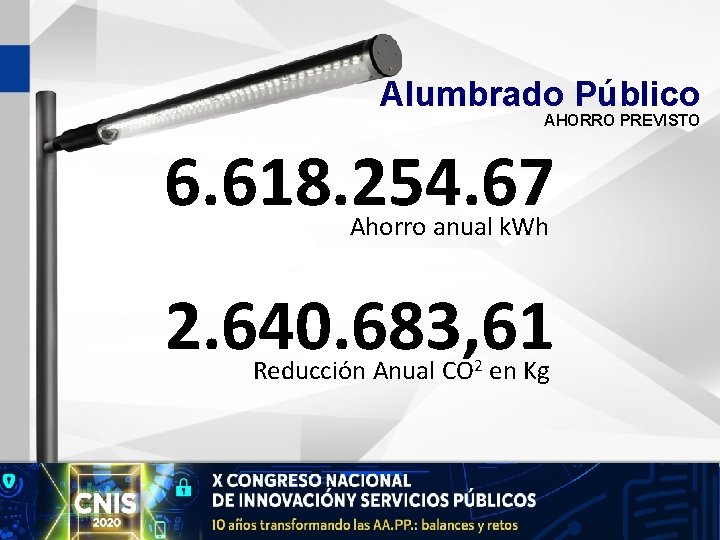 Alumbrado Público
AHORRO PREVISTO

6.618.254.67
Ahorro anual kWh

2.640.683,61
Reducción Anual $CO^2$ en Kg

CNIS 2020

X CONGRESO NACIONAL
DE INNOVACIÓNY SERVICIOS PÚBLICOS
10 años transformando las AA.PP.: balances y retos